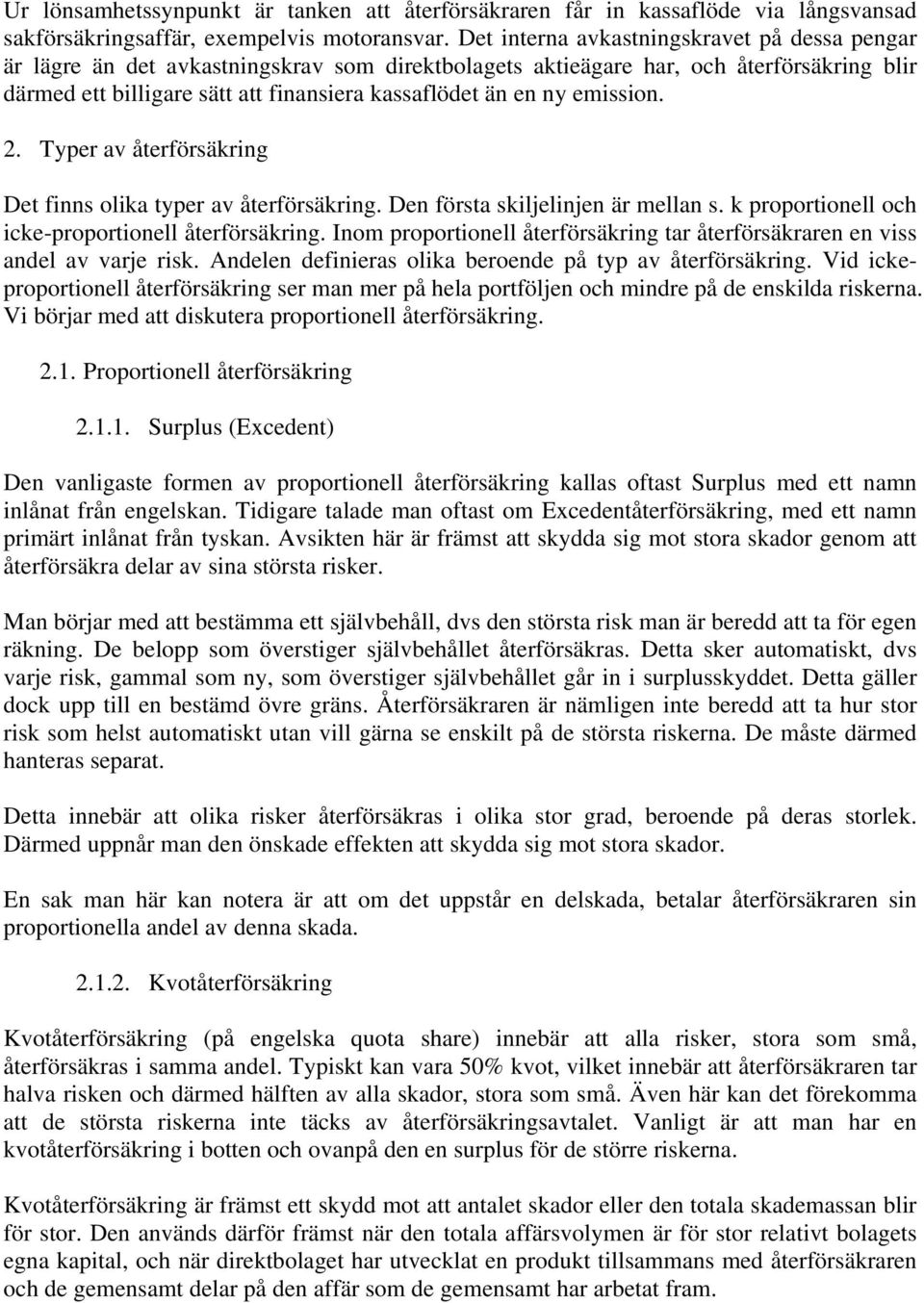 Ur lönsamhetssynpunkt är tanken att återförsäkraren får in kassaflöde via långsvansad sakförsäkringsaffär, exempelvis motoransvar. Det interna avkastningskravet på dessa pengar är lägre än det avkastningskrav som direktbolagets aktieägare har, och återförsäkring blir därmed ett billigare sätt att finansiera kassaflödet än en ny emission.

2. Typer av återförsäkring

Det finns olika typer av återförsäkring. Den första skiljelinjen är mellan s. k proportionell och icke-proportionell återförsäkring. Inom proportionell återförsäkring tar återförsäkraren en viss andel av varje risk. Andelen definieras olika beroende på typ av återförsäkring. Vid icke-proportionell återförsäkring ser man mer på hela portföljen och mindre på de enskilda riskerna. Vi börjar med att diskutera proportionell återförsäkring.

2.1. Proportionell återförsäkring

2.1.1. Surplus (Excedent)

Den vanligaste formen av proportionell återförsäkring kallas oftast Surplus med ett namn inlånat från engelskan. Tidigare talade man oftast om Excedentåterförsäkring, med ett namn primärt inlånat från tyskan. Avsikten här är främst att skydda sig mot stora skador genom att återförsäkra delar av sina största risker.

Man börjar med att bestämma ett självbehåll, dvs den största risk man är beredd att ta för egen räkning. De belopp som överstiger självbehållet återförsäkras. Detta sker automatiskt, dvs varje risk, gammal som ny, som överstiger självbehållet går in i surplusskyddet. Detta gäller dock upp till en bestämd övre gräns. Återförsäkraren är nämligen inte beredd att ta hur stor risk som helst automatiskt utan vill gärna se enskilt på de största riskerna. De måste därmed hanteras separat.

Detta innebär att olika risker återförsäkras i olika stor grad, beroende på deras storlek. Därmed uppnår man den önskade effekten att skydda sig mot stora skador.

En sak man här kan notera är att om det uppstår en delskada, betalar återförsäkraren sin proportionella andel av denna skada.

2.1.2. Kvotåterförsäkring

Kvotåterförsäkring (på engelska quota share) innebär att alla risker, stora som små, återförsäkras i samma andel. Typiskt kan vara 50% kvot, vilket innebär att återförsäkraren tar halva risken och därmed hälften av alla skador, stora som små. Även här kan det förekomma att de största riskerna inte täcks av återförsäkringsavtalet. Vanligt är att man har en kvotåterförsäkring i botten och ovanpå den en surplus för de större riskerna.

Kvotåterförsäkring är främst ett skydd mot att antalet skador eller den totala skademassan blir för stor. Den används därför främst när den totala affärsvolymen är för stor relativt bolagets egna kapital, och när direktbolaget har utvecklat en produkt tillsammans med återförsäkraren och de gemensamt delar på den affär som de gemensamt har arbetat fram.